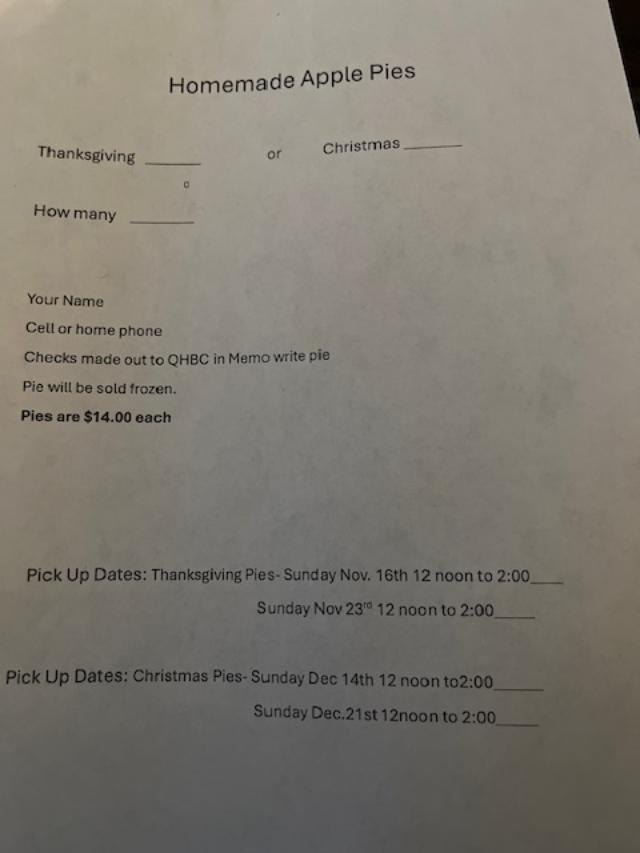 Homemade Apple Pies

Thanksgiving ____ or Christmas ____

How many ____

Your Name

Cell or home phone

Checks made out to QHBC in Memo write pie

Pie will be sold frozen.

Pies are $14.00 each

Pick Up Dates: Thanksgiving Pies- Sunday Nov. 16th 12 noon to 2:00____

Sunday Nov 23rd 12 noon to 2:00____

Pick Up Dates: Christmas Pies- Sunday Dec 14th 12 noon to2:00____

Sunday Dec.21st 12noon to 2:00____